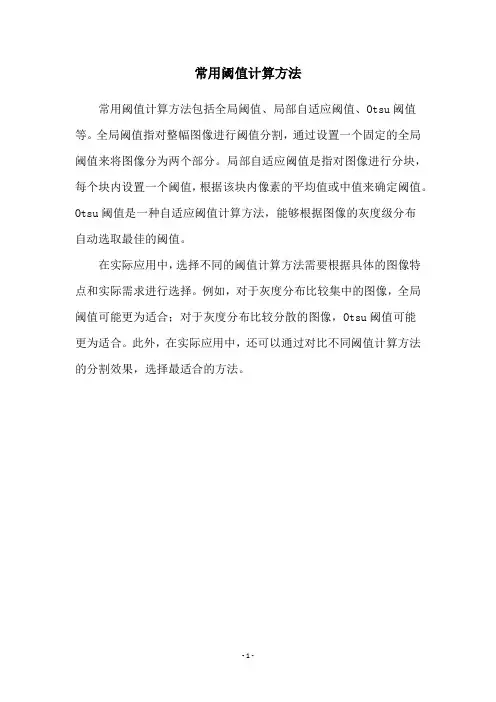 常用阈值计算方法

常用阈值计算方法包括全局阈值、局部自适应阈值、Otsu阈值等。全局阈值指对整幅图像进行阈值分割，通过设置一个固定的全局阈值来将图像分为两个部分。局部自适应阈值是指对图像进行分块，每个块内设置一个阈值，根据该块内像素的平均值或中值来确定阈值。Otsu阈值是一种自适应阈值计算方法，能够根据图像的灰度级分布自动选取最佳的阈值。

在实际应用中，选择不同的阈值计算方法需要根据具体的图像特点和实际需求进行选择。例如，对于灰度分布比较集中的图像，全局阈值可能更为适合；对于灰度分布比较分散的图像，Otsu阈值可能更为适合。此外，在实际应用中，还可以通过对比不同阈值计算方法的分割效果，选择最适合的方法。

-1-